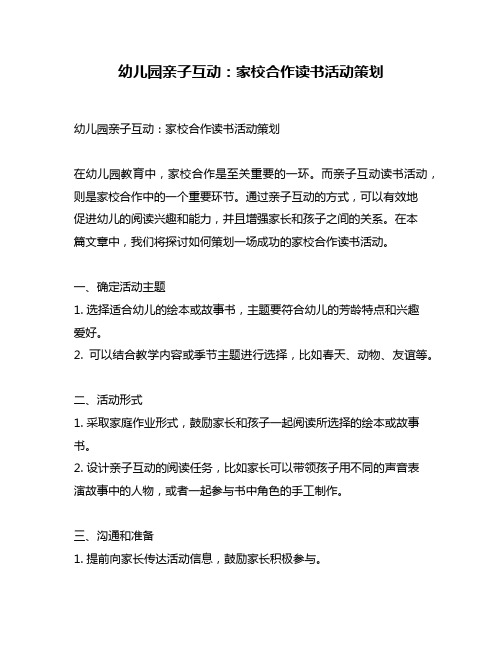 幼儿园亲子互动：家校合作读书活动策划

幼儿园亲子互动：家校合作读书活动策划

在幼儿园教育中，家校合作是至关重要的一环。而亲子互动读书活动，则是家校合作中的一个重要环节。通过亲子互动的方式，可以有效地促进幼儿的阅读兴趣和能力，并且增强家长和孩子之间的关系。在本篇文章中，我们将探讨如何策划一场成功的家校合作读书活动。

一、确定活动主题
1. 选择适合幼儿的绘本或故事书，主题要符合幼儿的芳龄特点和兴趣爱好。
2. 可以结合教学内容或季节主题进行选择，比如春天、动物、友谊等。

二、活动形式
1. 采取家庭作业形式，鼓励家长和孩子一起阅读所选择的绘本或故事书。
2. 设计亲子互动的阅读任务，比如家长可以带领孩子用不同的声音表演故事中的人物，或者一起参与书中角色的手工制作。

三、沟通和准备
1. 提前向家长传达活动信息，鼓励家长积极参与。